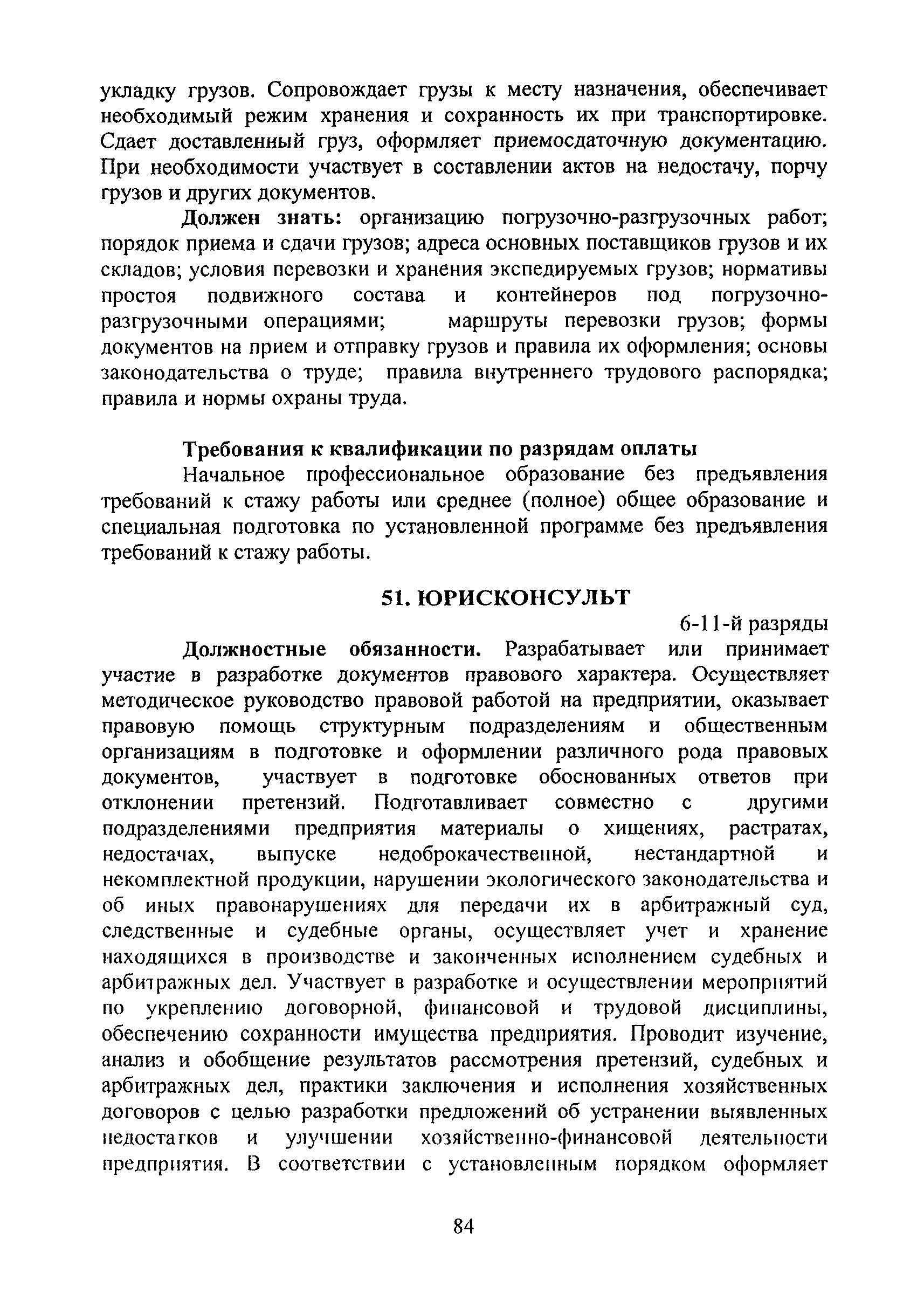 укладку грузов. Сопровождает грузы к месту назначения, обеспечивает необходимый режим хранения и сохранность их при транспортировке. Сдает доставленный груз, оформляет приемосдаточную документацию. При необходимости участвует в составлении актов на недостачу, порчу грузов и других документов.

Должен знать: организацию погрузочно-разгрузочных работ; порядок приема и сдачи грузов; адреса основных поставщиков грузов и их складов; условия перевозки и хранения экспедируемых грузов; нормативы простоя подвижного состава и контейнеров под погрузочно-разгрузочными операциями; маршруты перевозки грузов; формы документов на прием и отправку грузов и правила их оформления; основы законодательства о труде; правила внутреннего трудового распорядка; правила и нормы охраны труда.

Требования к квалификации по разрядам оплаты

Начальное профессиональное образование без предъявления требований к стажу работы или среднее (полное) общее образование и специальная подготовка по установленной программе без предъявления требований к стажу работы.

51. ЮРИСКОНСУЛЬТ

6-11-й разряды

Должностные обязанности. Разрабатывает или принимает участие в разработке документов правового характера. Осуществляет методическое руководство правовой работой на предприятии, оказывает правовую помощь структурным подразделениям и общественным организациям в подготовке и оформлении различного рода правовых документов, участвует в подготовке обоснованных ответов при отклонении претензий. Подготавливает совместно с другими подразделениями предприятия материалы о хищениях, растратах, недостачах, выпуске недоброкачественной, нестандартной и некомплектной продукции, нарушении экологического законодательства и об иных правонарушениях для передачи их в арбитражный суд, следственные и судебные органы, осуществляет учет и хранение находящихся в производстве и законченных исполнением судебных и арбитражных дел. Участвует в разработке и осуществлении мероприятий по укреплению договорной, финансовой и трудовой дисциплины, обеспечению сохранности имущества предприятия. Проводит изучение, анализ и обобщение результатов рассмотрения претензий, судебных и арбитражных дел, практики заключения и исполнения хозяйственных договоров с целью разработки предложений об устранении выявленных недостатков и улучшении хозяйственно-финансовой деятельности предприятия. В соответствии с установленным порядком оформляет

84